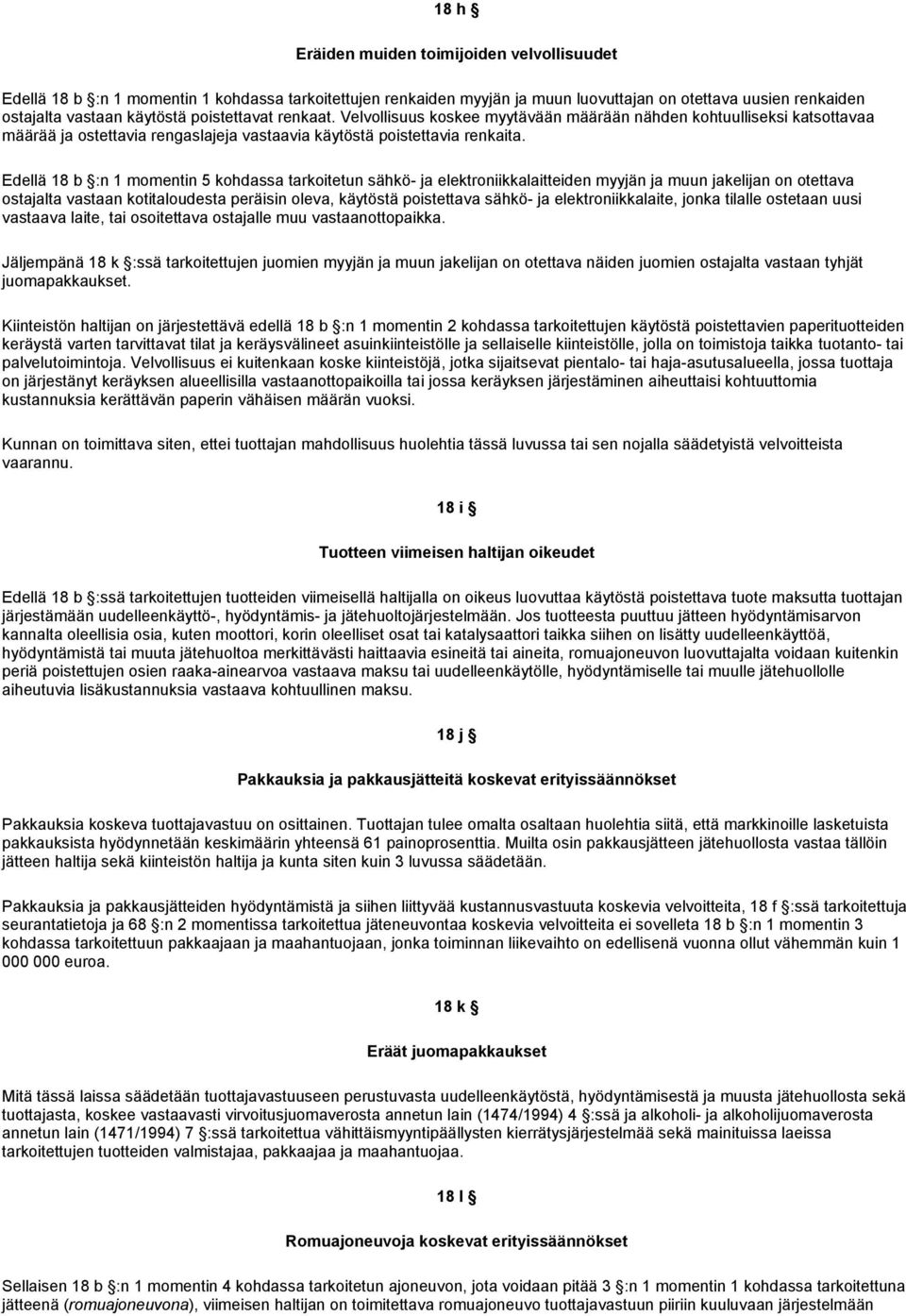 18 h §

Eräiden muiden toimijoiden velvollisuudet

Edellä 18 b §:n 1 momentin 1 kohdassa tarkoitettujen renkaiden myyjän ja muun luovuttajan on otettava uusien renkaiden ostajalta vastaan käytöstä poistettavat renkaat. Velvollisuus koskee myytävään määrään nähden kohtuulliseksi katsottavaa määrää ja ostettavia rengaslajeja vastaavia käytöstä poistettavia renkaita.

Edellä 18 b §:n 1 momentin 5 kohdassa tarkoitetun sähkö- ja elektroniikkalaitteiden myyjän ja muun jakelijan on otettava ostajalta vastaan kotitaloudesta peräisin oleva, käytöstä poistettava sähkö- ja elektroniikkalaite, jonka tilalle ostetaan uusi vastaava laite, tai osoitettava ostajalle muu vastaanottopaikka.

Jäljempänä 18 k §:ssä tarkoitettujen juomien myyjän ja muun jakelijan on otettava näiden juomien ostajalta vastaan tyhjät juomapakkaukset.

Kiinteistön haltijan on järjestettävä edellä 18 b §:n 1 momentin 2 kohdassa tarkoitettujen käytöstä poistettavien paperituotteiden keräystä varten tarvittavat tilat ja keräysvälineet asuinkiinteistölle ja sellaiselle kiinteistölle, jolla on toimistoja taikka tuotanto- tai palvelutoimintoja. Velvollisuus ei kuitenkaan koske kiinteistöjä, jotka sijaitsevat pientalo- tai haja-asutusalueella, jossa tuottaja on järjestänyt keräyksen alueellisilla vastaanottopaikoilla tai jossa keräyksen järjestäminen aiheuttaisi kohtuuttomia kustannuksia kerättävän paperin vähäisen määrän vuoksi.

Kunnan on toimittava siten, ettei tuottajan mahdollisuus huolehtia tässä luvussa tai sen nojalla säädetyistä velvoitteista vaarannu.

18 i §

Tuotteen viimeisen haltijan oikeudet

Edellä 18 b §:ssä tarkoitettujen tuotteiden viimeisellä haltijalla on oikeus luovuttaa käytöstä poistettava tuote maksutta tuottajan järjestämään uudelleenkäyttö-, hyödyntämis- ja jätehuoltojärjestelmään. Jos tuotteesta puuttuu jätteen hyödyntämisarvon kannalta oleellisia osia, kuten moottori, korin oleelliset osat tai katalysaattori taikka siihen on lisätty uudelleenkäyttöä, hyödyntämistä tai muuta jätehuoltoa merkittävästi haittaavia esineitä tai aineita, romuajoneuvon luovuttajalta voidaan kuitenkin periä poistettujen osien raaka-ainearvoa vastaava maksu tai uudelleenkäytölle, hyödyntämiselle tai muulle jätehuollolle aiheutuvia lisäkustannuksia vastaava kohtuullinen maksu.

18 j §

Pakkauksia ja pakkausjätteitä koskevat erityissäännökset

Pakkauksia koskeva tuottajavastuu on osittainen. Tuottajan tulee omalta osaltaan huolehtia siitä, että markkinoille lasketuista pakkauksista hyödynnetään keskimäärin yhteensä 61 painoprosenttia. Muilta osin pakkausjätteen jätehuollosta vastaa tällöin jätteen haltija sekä kiinteistön haltija ja kunta siten kuin 3 luvussa säädetään.

Pakkauksia ja pakkausjätteiden hyödyntämistä ja siihen liittyvää kustannusvastuuta koskevia velvoitteita, 18 f §:ssä tarkoitettuja seurantatietoja ja 68 §:n 2 momentissa tarkoitettua jäteneuvontaa koskevia velvoitteita ei sovelleta 18 b §:n 1 momentin 3 kohdassa tarkoitettuun pakkaajaan ja maahantuojaan, jonka toiminnan liikevaihto on edellisenä vuonna ollut vähemmän kuin 1 000 000 euroa.

18 k §

Eräät juomapakkaukset

Mitä tässä laissa säädetään tuottajavastuuseen perustuvasta uudelleenkäytöstä, hyödyntämisestä ja muusta jätehuollosta sekä tuottajasta, koskee vastaavasti virvoitusjuomaverosta annetun lain (1474/1994) 4 §:ssä ja alkoholi- ja alkoholijuomaverosta annetun lain (1471/1994) 7 §:ssä tarkoitettua vähittäismyyntipäällysten kierrätysjärjestelmää sekä mainituissa laeissa tarkoitettujen tuotteiden valmistajaa, pakkaajaa ja maahantuojaa.

18 l §

Romuajoneuvoja koskevat erityissäännökset

Sellaisen 18 b §:n 1 momentin 4 kohdassa tarkoitetun ajoneuvon, jota voidaan pitää 3 §:n 1 momentin 1 kohdassa tarkoitettuna jätteenä (romuajoneuvona), viimeisen haltijan on toimitettava romuajoneuvo tuottajavastuun piiriin kuuluvaan järjestelmään